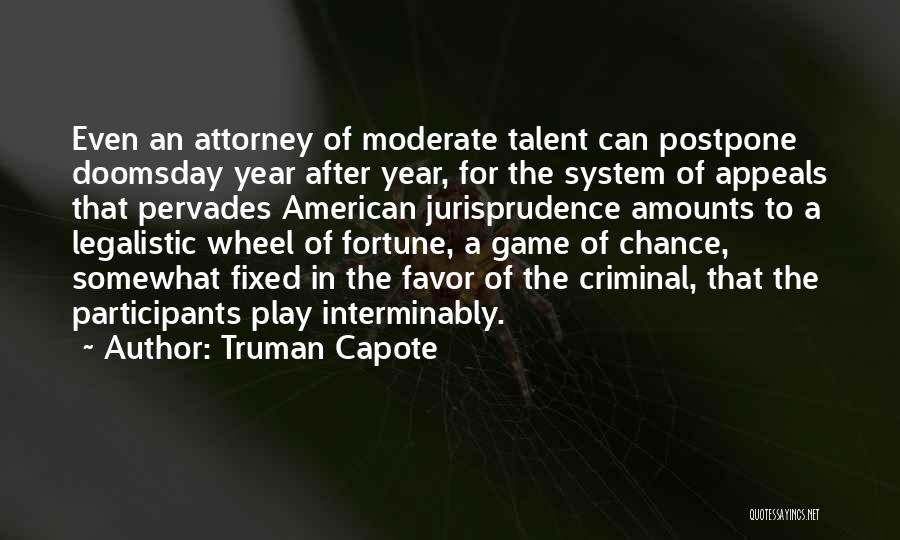 Even an attorney of moderate talent can postpone doomsday year after year, for the system of appeals that pervades American jurisprudence amounts to a legalistic wheel of fortune, a game of chance, somewhat fixed in the favor of the criminal, that the participants play interminably.

~ Author: Truman Capote

QUOTESSAYINGS.NET